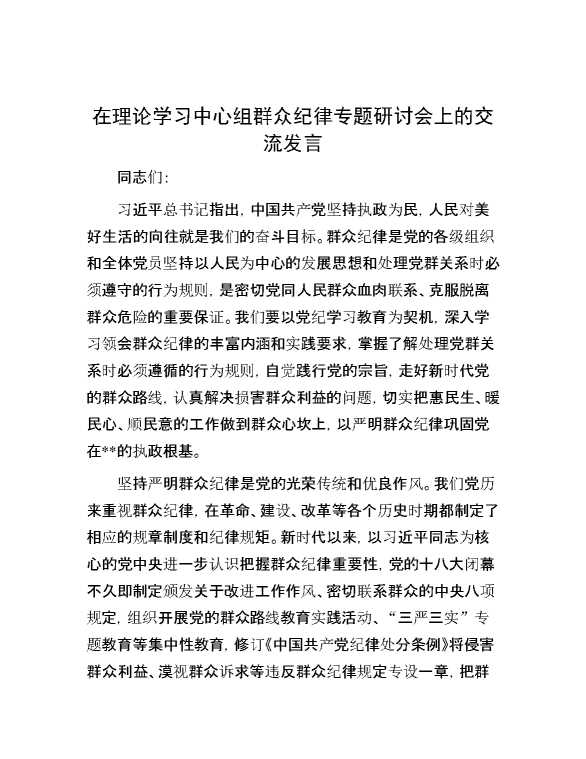 在理论学习中心组群众纪律专题研讨会上的交流发言

同志们:

习近平总书记指出，中国共产党坚持执政为民，人民对美好生活的向往就是我们的奋斗目标。群众纪律是党的各级组织和全体党员坚持以人民为中心的发展思想和处理党群关系时必须遵守的行为规则，是密切党同人民群众血肉联系、克服脱离群众危险的重要保证。我们要以党纪学习教育为契机，深入学习领会群众纪律的丰富内涵和实践要求，掌握了解处理党群关系时必须遵循的行为规则，自觉践行党的宗旨，走好新时代党的群众路线，认真解决损害群众利益的问题，切实把惠民生、暖民心、顺民意的工作做到群众心坎上，以严明群众纪律巩固党在**的执政根基。

坚持严明群众纪律是党的光荣传统和优良作风。我们党历来重视群众纪律，在革命、建设、改革等各个历史时期都制定了相应的规章制度和纪律规矩。新时代以来，以习近平同志为核心的党中央进一步认识把握群众纪律重要性，党的十八大闭幕不久即制定颁发关于改进工作作风、密切联系群众的中央八项规定，组织开展党的群众路线教育实践活动、“三严三实”专题教育等集中性教育，修订《中国共产党纪律处分条例》将侵害群众利益、漠视群众诉求等违反群众纪律规定专设一章，把群